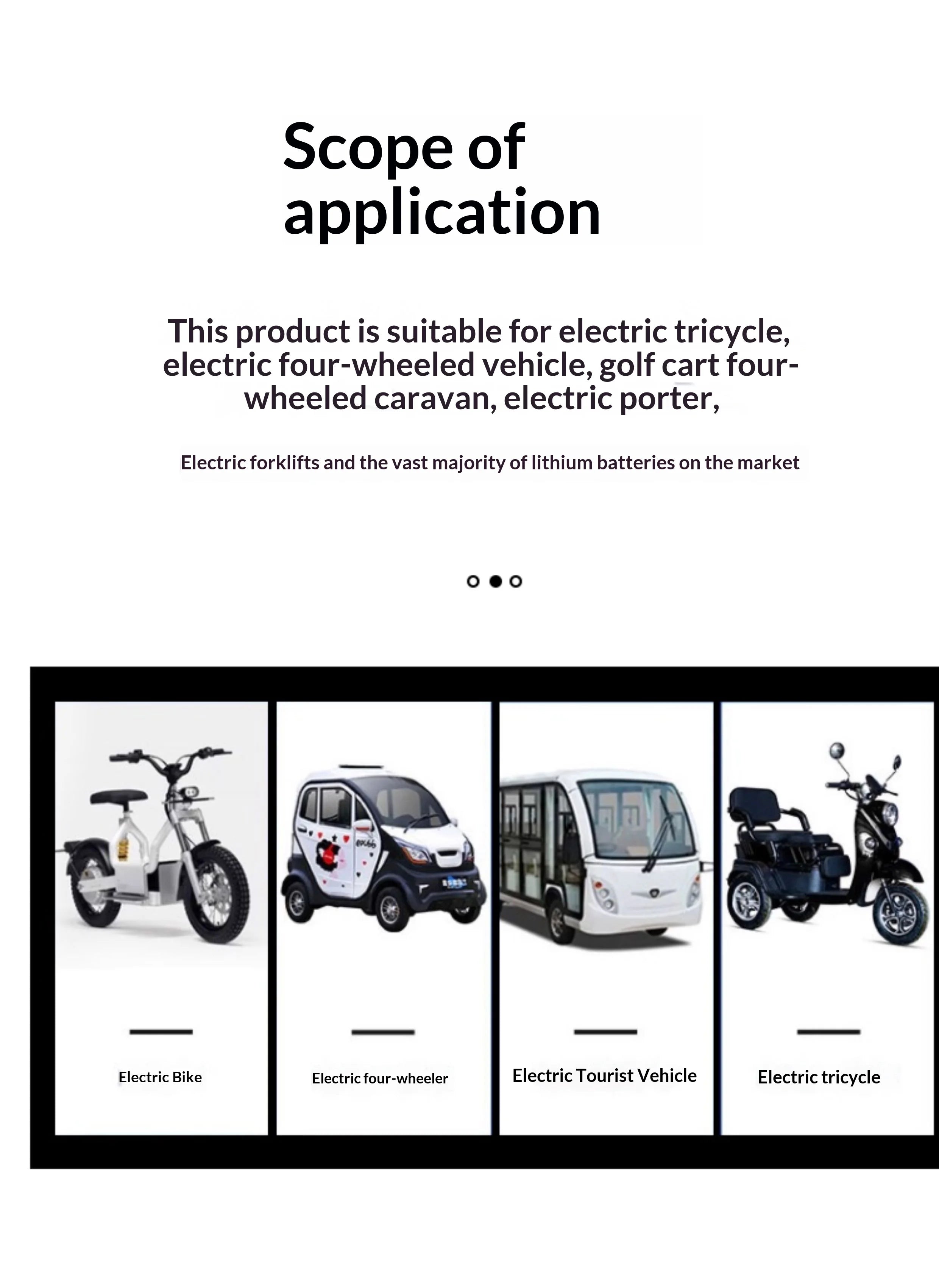 Scope of application

This product is suitable for electric tricycle, electric four-wheeled vehicle, golf cart four-wheeled caravan, electric porter,

Electric forklifts and the vast majority of lithium batteries on the market

Electric Bike

Electric four-wheeler

Electric Tourist Vehicle

Electric tricycle